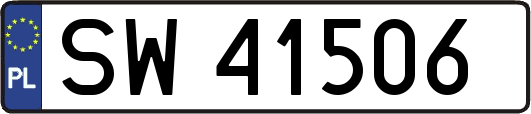 PL
SW 41506